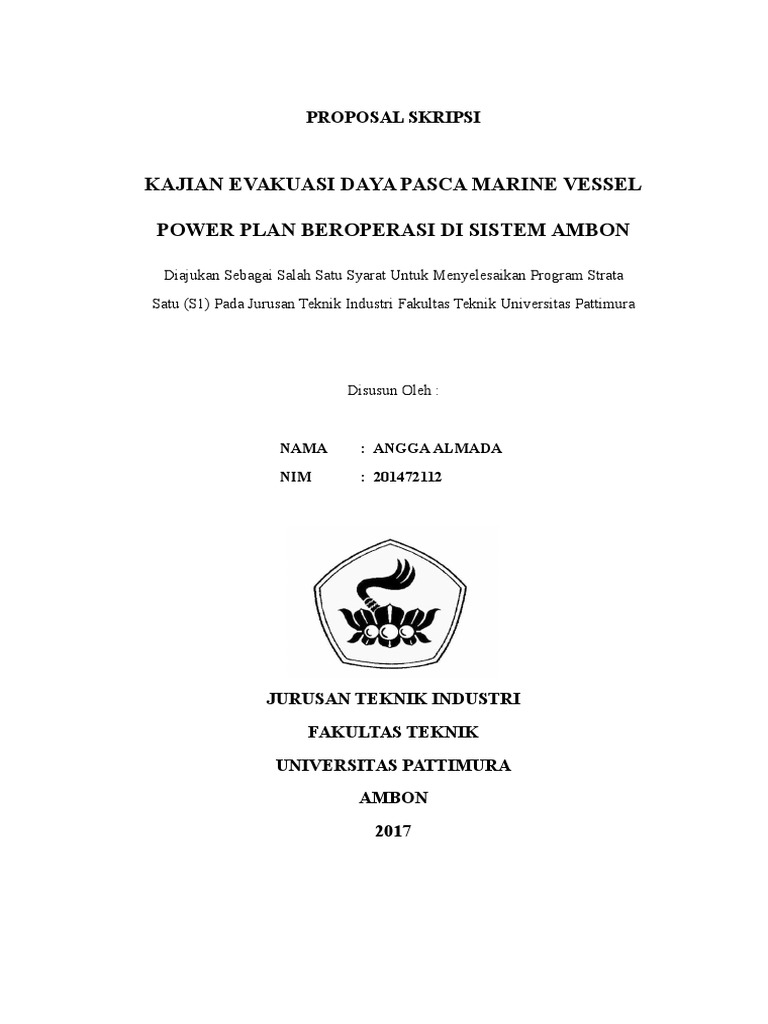 PROPOSAL SKRIPSI

KAJIAN EVAKUASI DAYA PASCA MARINE VESSEL

POWER PLAN BEROPERASI DI SISTEM AMBON

Diajukan Sebagai Salah Satu Syarat Untuk Menyelesaikan Program Strata Satu (S1) Pada Jurusan Teknik Industri Fakultas Teknik Universitas Pattimura

Disusun Oleh :

NAMA : ANGGA ALMADA
NIM : 201472112

JURUSAN TEKNIK INDUSTRI
FAKULTAS TEKNIK
UNIVERSITAS PATTIMURA
AMBON
2017